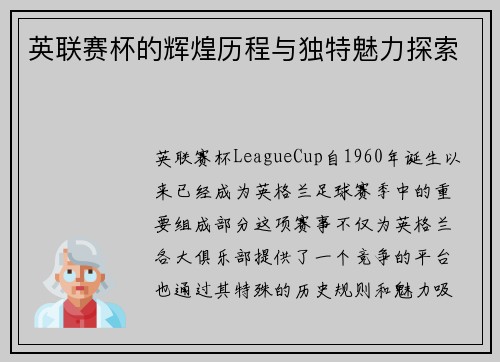 英联赛杯的辉煌历程与独特魅力探索

英联赛杯LeagueCup自1960年诞生以来已经成为英格兰足球赛季中的重要组成部分这项赛事不仅为英格兰各大俱乐部提供了一个竞争的平台也通过其特殊的历史规则和魅力吸